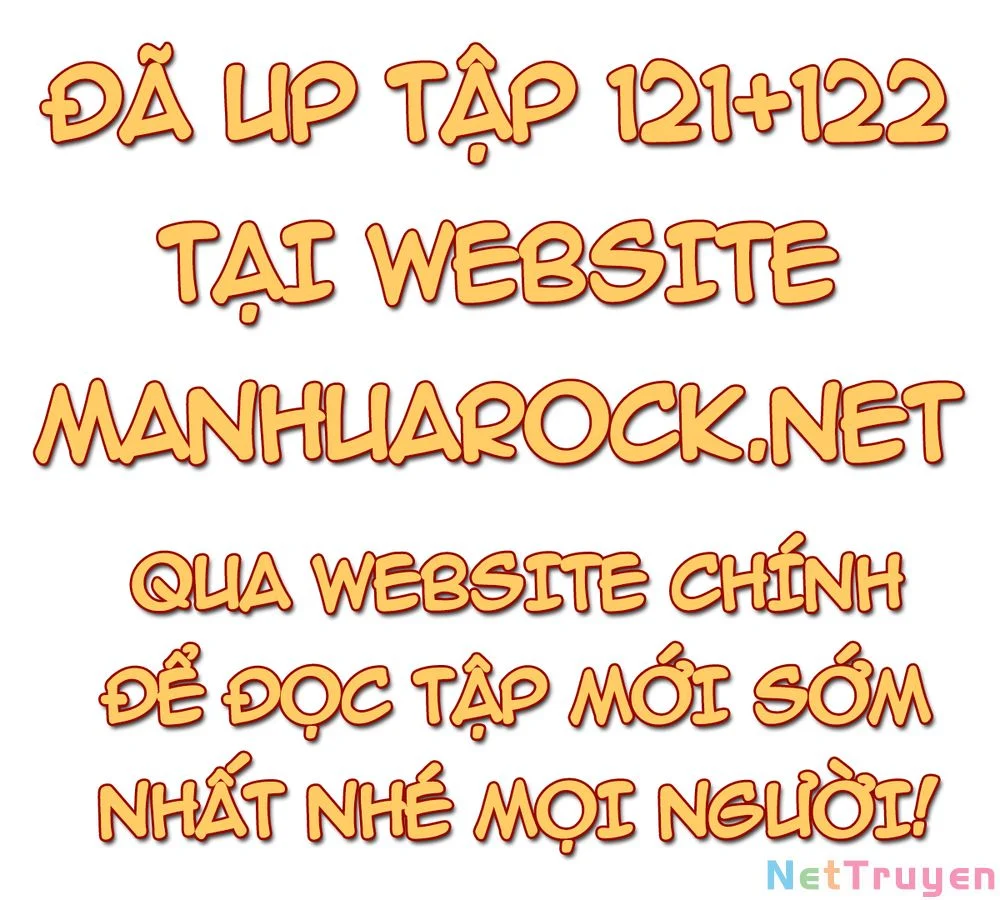 ĐÃ UP TẬP 121+122 TẠI WEBSITE MANHUAROCK.NET

QUA WEBSITE CHÍNH ĐỂ ĐỌC TẬP MỚI SỚM NHẤT NHÉ MỌI NGƯỜI!

NetTruyen